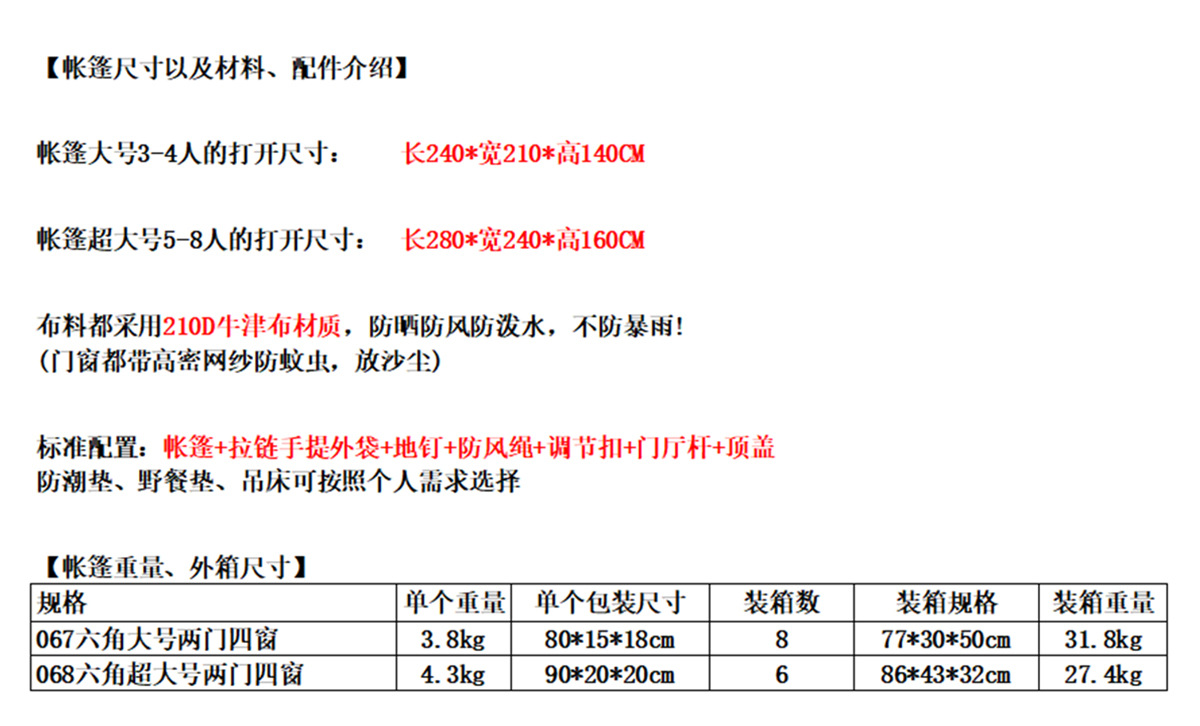 【帐篷尺寸以及材料、配件介绍】

帐篷大号3-4人的打开尺寸： 长240*宽210*高140CM

帐篷超大号5-8人的打开尺寸： 长280*宽240*高160CM

布料都采用210D牛津布材质，防晒防风防泼水，不防暴雨!
(门窗都带高密网纱防蚊虫，放沙尘)

标准配置：帐篷+拉链手提外袋+地钉+防风绳+调节扣+门厅杆+顶盖
防潮垫、野餐垫、吊床可按照个人需求选择

【帐篷重量、外箱尺寸】

| 规格 | 单个重量 | 单个包装尺寸 | 装箱数 | 装箱规格 | 装箱重量 |
|---|---|---|---|---|---|
| 067六角大号两门四窗 | 3.8kg | 80*15*18cm | 8 | 77*30*50cm | 31.8kg |
| 068六角超大号两门四窗 | 4.3kg | 90*20*20cm | 6 | 86*43*32cm | 27.4kg |